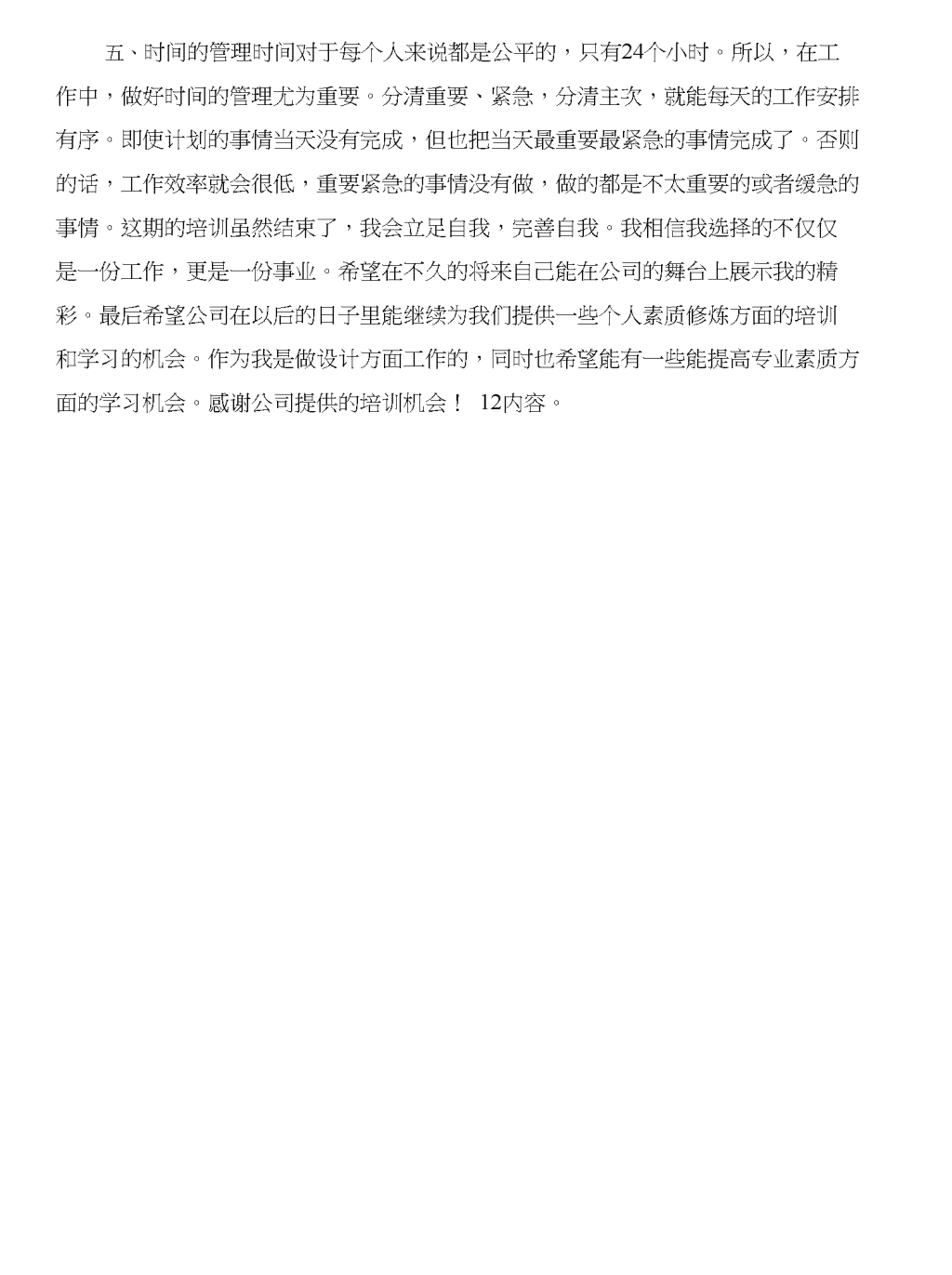 五、时间的管理时间对于每个人来说都是公平的，只有24个小时。所以，在工作中，做好时间的管理尤为重要。分清重要、紧急，分清主次，就能每天的工作安排有序。即使计划的事情当天没有完成，但也把当天最重要最紧急的事情完成了。否则的话，工作效率就会很低，重要紧急的事情没有做，做的都是不太重要的或者缓急的事情。这期的培训虽然结束了，我会立足自我，完善自我。我相信我选择的不仅仅是一份工作，更是一份事业。希望在不久的将来自己能在公司的舞台上展示我的精彩。最后希望公司在以后的日子里能继续为我们提供一些个人素质修炼方面的培训和学习的机会。作为我是做设计方面工作的，同时也希望能有一些能提高专业素质方面的学习机会。感谢公司提供的培训机会！ 12内容。